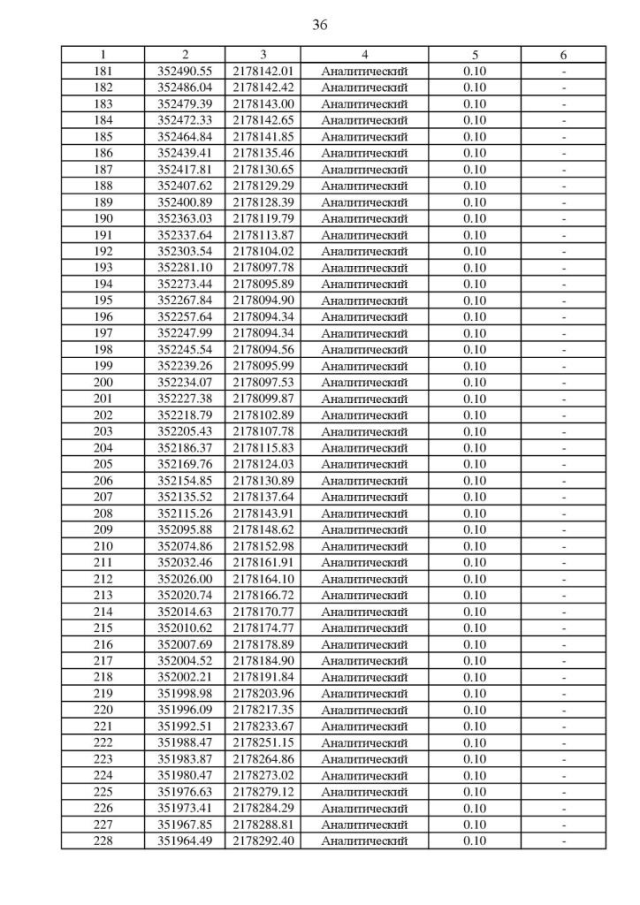 36

| 1 | 2 | 3 | 4 | 5 | 6 |
|---|---|---|---|---|---|
| 181 | 352490.55 | 2178142.01 | Аналитический | 0.10 | - |
| 182 | 352486.04 | 2178142.42 | Аналитический | 0.10 | - |
| 183 | 352479.39 | 2178143.00 | Аналитический | 0.10 | - |
| 184 | 352472.33 | 2178142.65 | Аналитический | 0.10 | - |
| 185 | 352464.84 | 2178141.85 | Аналитический | 0.10 | - |
| 186 | 352439.41 | 2178135.46 | Аналитический | 0.10 | - |
| 187 | 352417.81 | 2178130.65 | Аналитический | 0.10 | - |
| 188 | 352407.62 | 2178129.29 | Аналитический | 0.10 | - |
| 189 | 352400.89 | 2178128.39 | Аналитический | 0.10 | - |
| 190 | 352363.03 | 2178119.79 | Аналитический | 0.10 | - |
| 191 | 352337.64 | 2178113.87 | Аналитический | 0.10 | - |
| 192 | 352303.54 | 2178104.02 | Аналитический | 0.10 | - |
| 193 | 352281.10 | 2178097.78 | Аналитический | 0.10 | - |
| 194 | 352273.44 | 2178095.89 | Аналитический | 0.10 | - |
| 195 | 352267.84 | 2178094.90 | Аналитический | 0.10 | - |
| 196 | 352257.64 | 2178094.34 | Аналитический | 0.10 | - |
| 197 | 352247.99 | 2178094.34 | Аналитический | 0.10 | - |
| 198 | 352245.54 | 2178094.56 | Аналитический | 0.10 | - |
| 199 | 352239.26 | 2178095.99 | Аналитический | 0.10 | - |
| 200 | 352234.07 | 2178097.53 | Аналитический | 0.10 | - |
| 201 | 352227.38 | 2178099.87 | Аналитический | 0.10 | - |
| 202 | 352218.79 | 2178102.89 | Аналитический | 0.10 | - |
| 203 | 352205.43 | 2178107.78 | Аналитический | 0.10 | - |
| 204 | 352186.37 | 2178115.83 | Аналитический | 0.10 | - |
| 205 | 352169.76 | 2178124.03 | Аналитический | 0.10 | - |
| 206 | 352154.85 | 2178130.89 | Аналитический | 0.10 | - |
| 207 | 352135.52 | 2178137.64 | Аналитический | 0.10 | - |
| 208 | 352115.26 | 2178143.91 | Аналитический | 0.10 | - |
| 209 | 352095.88 | 2178148.62 | Аналитический | 0.10 | - |
| 210 | 352074.86 | 2178152.98 | Аналитический | 0.10 | - |
| 211 | 352032.46 | 2178161.91 | Аналитический | 0.10 | - |
| 212 | 352026.00 | 2178164.10 | Аналитический | 0.10 | - |
| 213 | 352020.74 | 2178166.72 | Аналитический | 0.10 | - |
| 214 | 352014.63 | 2178170.77 | Аналитический | 0.10 | - |
| 215 | 352010.62 | 2178174.77 | Аналитический | 0.10 | - |
| 216 | 352007.69 | 2178178.89 | Аналитический | 0.10 | - |
| 217 | 352004.52 | 2178184.90 | Аналитический | 0.10 | - |
| 218 | 352002.21 | 2178191.84 | Аналитический | 0.10 | - |
| 219 | 351998.98 | 2178203.96 | Аналитический | 0.10 | - |
| 220 | 351996.09 | 2178217.35 | Аналитический | 0.10 | - |
| 221 | 351992.51 | 2178233.67 | Аналитический | 0.10 | - |
| 222 | 351988.47 | 2178251.15 | Аналитический | 0.10 | - |
| 223 | 351983.87 | 2178264.86 | Аналитический | 0.10 | - |
| 224 | 351980.47 | 2178273.02 | Аналитический | 0.10 | - |
| 225 | 351976.63 | 2178279.12 | Аналитический | 0.10 | - |
| 226 | 351973.41 | 2178284.29 | Аналитический | 0.10 | - |
| 227 | 351967.85 | 2178288.81 | Аналитический | 0.10 | - |
| 228 | 351964.49 | 2178292.40 | Аналитический | 0.10 | - |